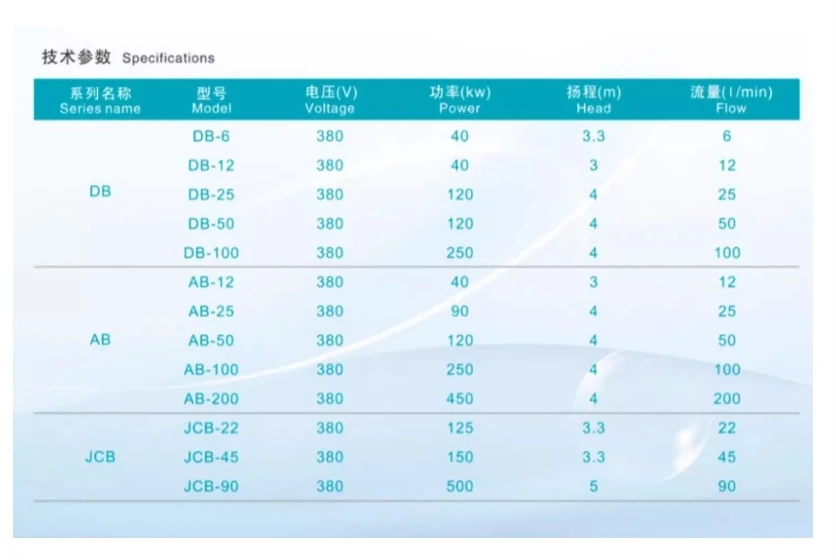 技术参数 Specifications

| 系列名称 Series name | 型号 Model | 电压(V) Voltage | 功率(kw) Power | 扬程(m) Head | 流量(l/min) Flow |
|---|---|---|---|---|---|
| DB | DB-6 | 380 | 40 | 3.3 | 6 |
| | DB-12 | 380 | 40 | 3 | 12 |
| | DB-25 | 380 | 120 | 4 | 25 |
| | DB-50 | 380 | 120 | 4 | 50 |
| | DB-100 | 380 | 250 | 4 | 100 |
| AB | AB-12 | 380 | 40 | 3 | 12 |
| | AB-25 | 380 | 90 | 4 | 25 |
| | AB-50 | 380 | 120 | 4 | 50 |
| | AB-100 | 380 | 250 | 4 | 100 |
| | AB-200 | 380 | 450 | 4 | 200 |
| JCB | JCB-22 | 380 | 125 | 3.3 | 22 |
| | JCB-45 | 380 | 150 | 3.3 | 45 |
| | JCB-90 | 380 | 500 | 5 | 90 |